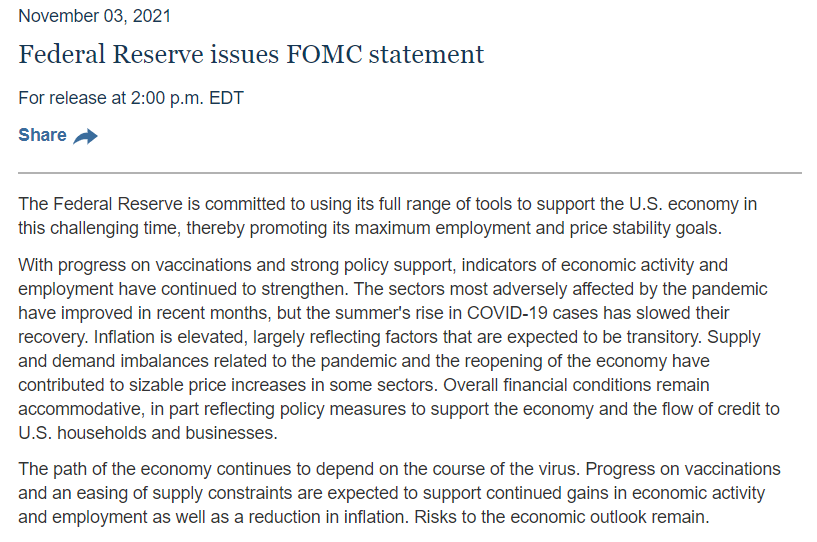 November 03, 2021

Federal Reserve issues FOMC statement

For release at 2:00 p.m. EDT

Share

The Federal Reserve is committed to using its full range of tools to support the U.S. economy in this challenging time, thereby promoting its maximum employment and price stability goals.

With progress on vaccinations and strong policy support, indicators of economic activity and employment have continued to strengthen. The sectors most adversely affected by the pandemic have improved in recent months, but the summer's rise in COVID-19 cases has slowed their recovery. Inflation is elevated, largely reflecting factors that are expected to be transitory. Supply and demand imbalances related to the pandemic and the reopening of the economy have contributed to sizable price increases in some sectors. Overall financial conditions remain accommodative, in part reflecting policy measures to support the economy and the flow of credit to U.S. households and businesses.

The path of the economy continues to depend on the course of the virus. Progress on vaccinations and an easing of supply constraints are expected to support continued gains in economic activity and employment as well as a reduction in inflation. Risks to the economic outlook remain.